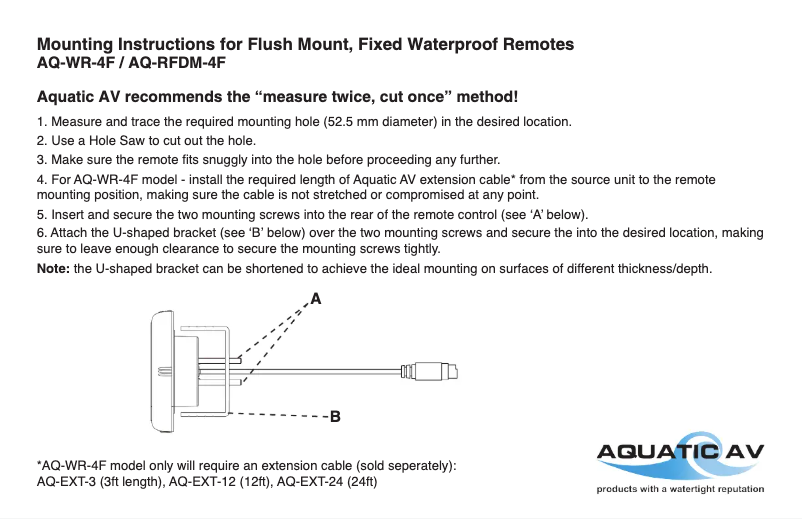 Mounting Instructions for Flush Mount, Fixed Waterproof Remotes
AQ-WR-4F / AQ-RFDM-4F

Aquatic AV recommends the “measure twice, cut once” method!

1. Measure and trace the required mounting hole (52.5 mm diameter) in the desired location.
2. Use a Hole Saw to cut out the hole.
3. Make sure the remote fits snuggly into the hole before proceeding any further.
4. For AQ-WR-4F model - install the required length of Aquatic AV extension cable* from the source unit to the remote mounting position, making sure the cable is not stretched or compromised at any point.
5. Insert and secure the two mounting screws into the rear of the remote control (see ‘A’ below).
6. Attach the U-shaped bracket (see ‘B’ below) over the two mounting screws and secure the into the desired location, making sure to leave enough clearance to secure the mounting screws tightly.
Note: the U-shaped bracket can be shortened to achieve the ideal mounting on surfaces of different thickness/depth.

A

B

*AQ-WR-4F model only will require an extension cable (sold seperately):
AQ-EXT-3 (3ft length), AQ-EXT-12 (12ft), AQ-EXT-24 (24ft)

AQUATIC AV
products with a watertight reputation